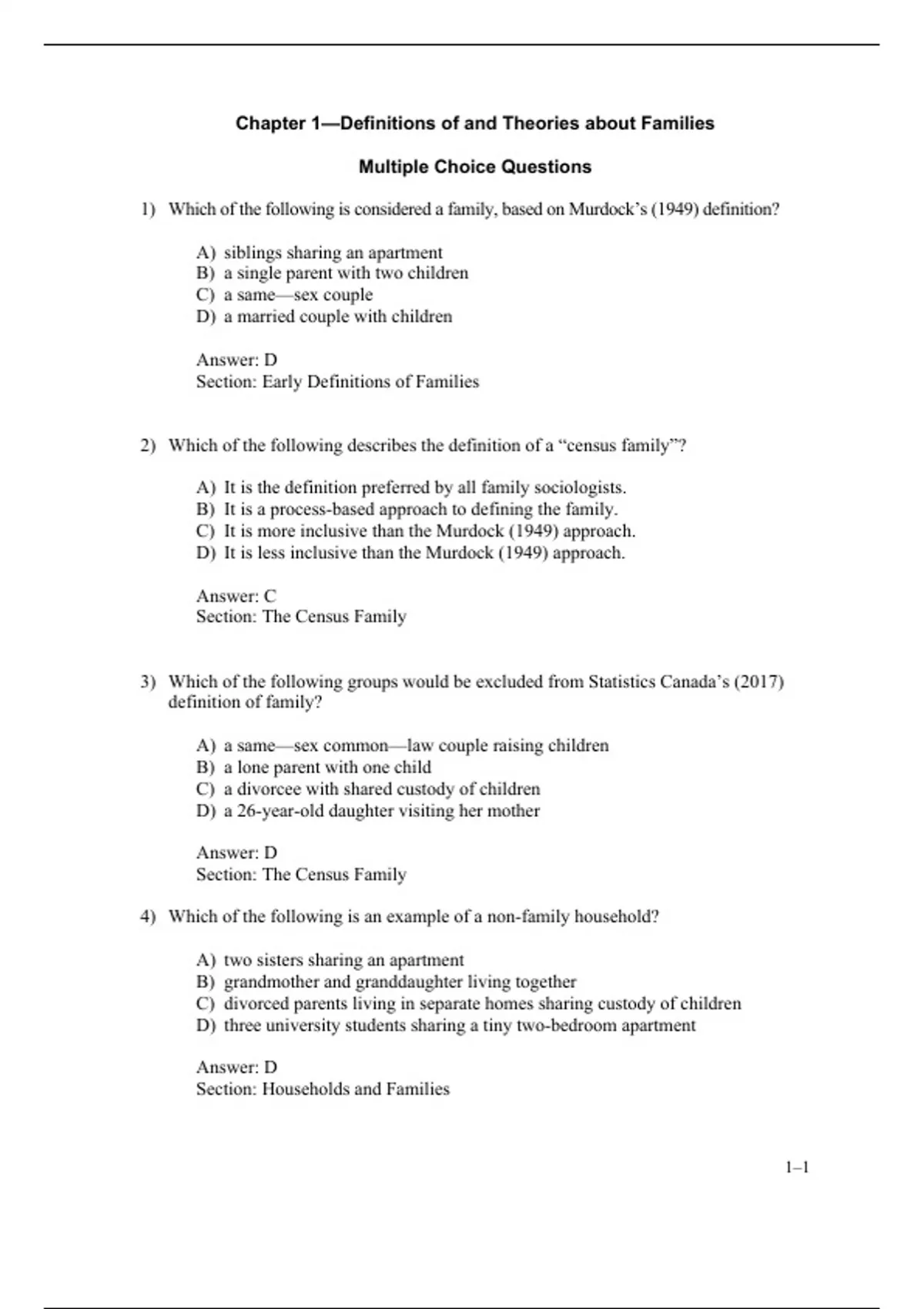 Chapter 1—Definitions of and Theories about Families

Multiple Choice Questions

1) Which of the following is considered a family, based on Murdock's (1949) definition?

A) siblings sharing an apartment
B) a single parent with two children
C) a same—sex couple
D) a married couple with children

Answer: D
Section: Early Definitions of Families

2) Which of the following describes the definition of a "census family"?

A) It is the definition preferred by all family sociologists.
B) It is a process-based approach to defining the family.
C) It is more inclusive than the Murdock (1949) approach.
D) It is less inclusive than the Murdock (1949) approach.

Answer: C
Section: The Census Family

3) Which of the following groups would be excluded from Statistics Canada's (2017) definition of family?

A) a same—sex common—law couple raising children
B) a lone parent with one child
C) a divorcee with shared custody of children
D) a 26-year-old daughter visiting her mother

Answer: D
Section: The Census Family

4) Which of the following is an example of a non-family household?

A) two sisters sharing an apartment
B) grandmother and granddaughter living together
C) divorced parents living in separate homes sharing custody of children
D) three university students sharing a tiny two-bedroom apartment

Answer: D
Section: Households and Families

1–1